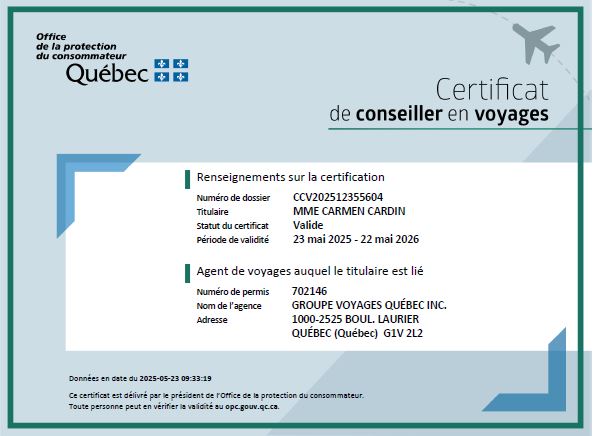 Office
de la protection
du consommateur
Québec

Certificat
de conseiller en voyages

Renseignements sur la certification

Numéro de dossier CCV202512355604
Titulaire MME CARMEN CARDIN
Statut du certificat Valide
Période de validité 23 mai 2025 - 22 mai 2026

Agent de voyages auquel le titulaire est lié

Numéro de permis 702146
Nom de l'agence GROUPE VOYAGES QUÉBEC INC.
Adresse 1000-2525 BOUL. LAURIER
QUÉBEC (Québec) G1V 2L2

Données en date du 2025-05-23 09:33:19

Ce certificat est délivré par le président de l'Office de la protection du consommateur.
Toute personne peut en vérifier la validité au opc.gouv.qc.ca.